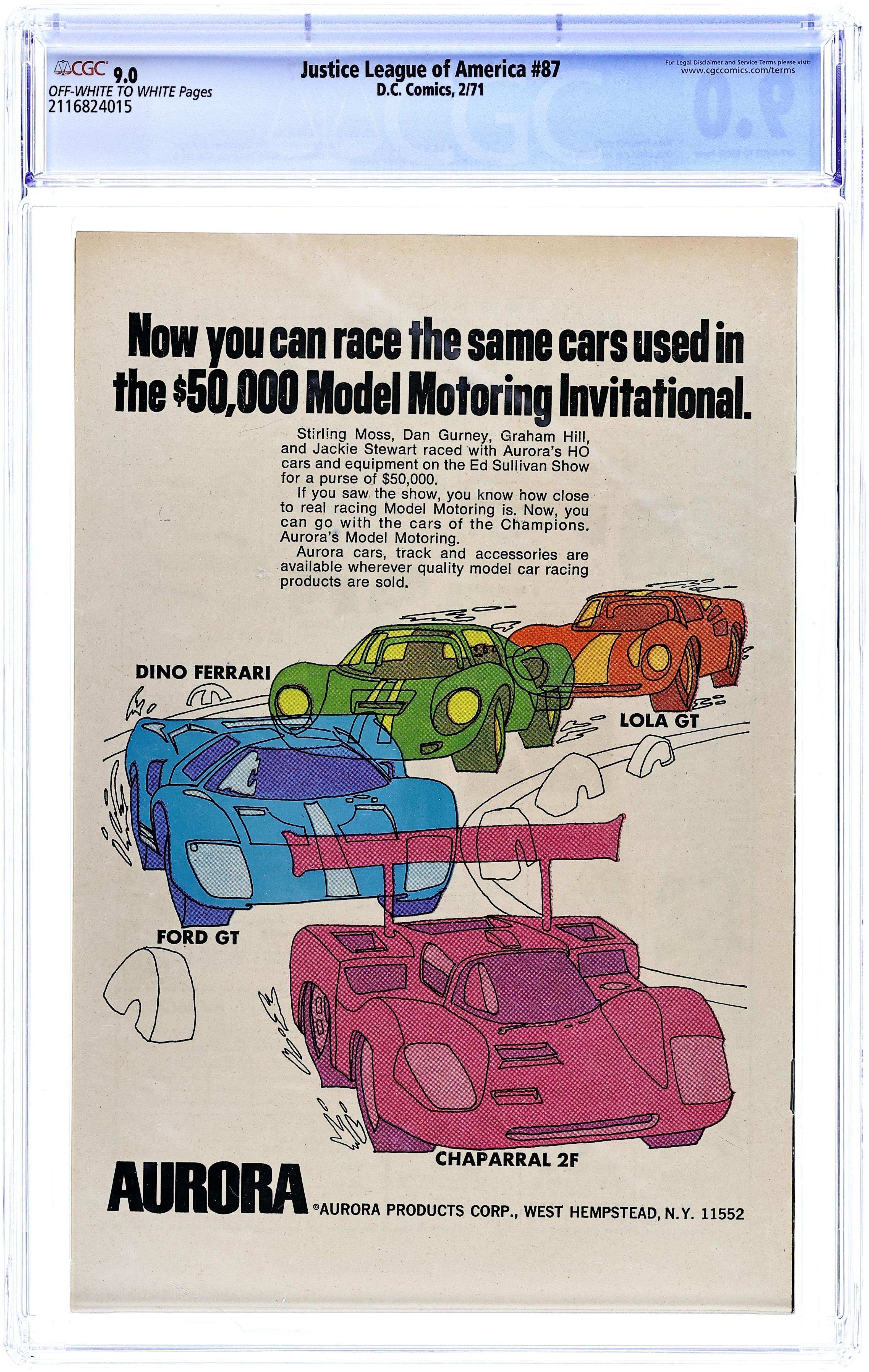 CGC 9.0
OFF-WHITE TO WHITE Pages
2116824015

Justice League of America #87
D.C. Comics, 2/71

For Legal Disclaimer and Service Terms please visit:
www.cgccomics.com/terms

Now you can race the same cars used in the $50,000 Model Motoring Invitational.

Stirling Moss, Dan Gurney, Graham Hill, and Jackie Stewart raced with Aurora's HO cars and equipment on the Ed Sullivan Show for a purse of $50,000.

If you saw the show, you know how close to real racing Model Motoring is. Now, you can go with the cars of the Champions. Aurora's Model Motoring.

Aurora cars, track and accessories are available wherever quality model car racing products are sold.

DINO FERRARI

LOLA GT

FORD GT

CHAPARRAL 2F

AURORA ©AURORA PRODUCTS CORP., WEST HEMPSTEAD, N.Y. 11552